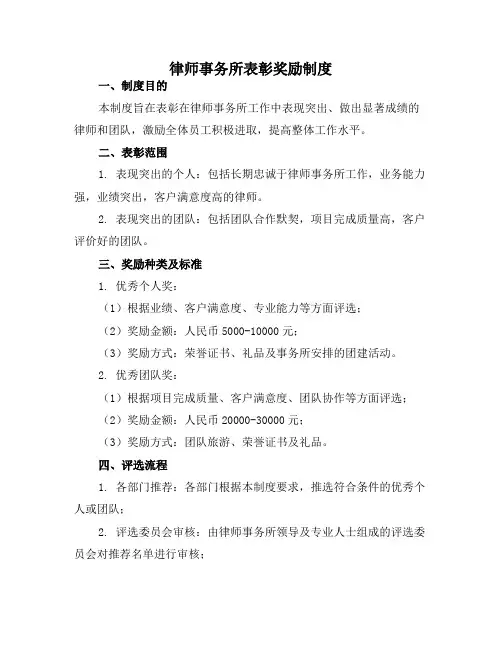 律师事务所表彰奖励制度

一、制度目的

本制度旨在表彰在律师事务所工作中表现突出、做出显著成绩的律师和团队，激励全体员工积极进取，提高整体工作水平。

二、表彰范围

1. 表现突出的个人：包括长期忠诚于律师事务所工作，业务能力强，业绩突出，客户满意度高的律师。

2. 表现突出的团队：包括团队合作默契，项目完成质量高，客户评价好的团队。

三、奖励种类及标准

1. 优秀个人奖：

（1）根据业绩、客户满意度、专业能力等方面评选；

（2）奖励金额：人民币 5000-10000 元；

（3）奖励方式：荣誉证书、礼品及事务所安排的团建活动。

2. 优秀团队奖：

（1）根据项目完成质量、客户满意度、团队协作等方面评选；

（2）奖励金额：人民币 20000-30000 元；

（3）奖励方式：团队旅游、荣誉证书及礼品。

四、评选流程

1. 各部门推荐：各部门根据本制度要求，推选符合条件的优秀个人或团队；

2. 评选委员会审核：由律师事务所领导及专业人士组成的评选委员会对推荐名单进行审核；